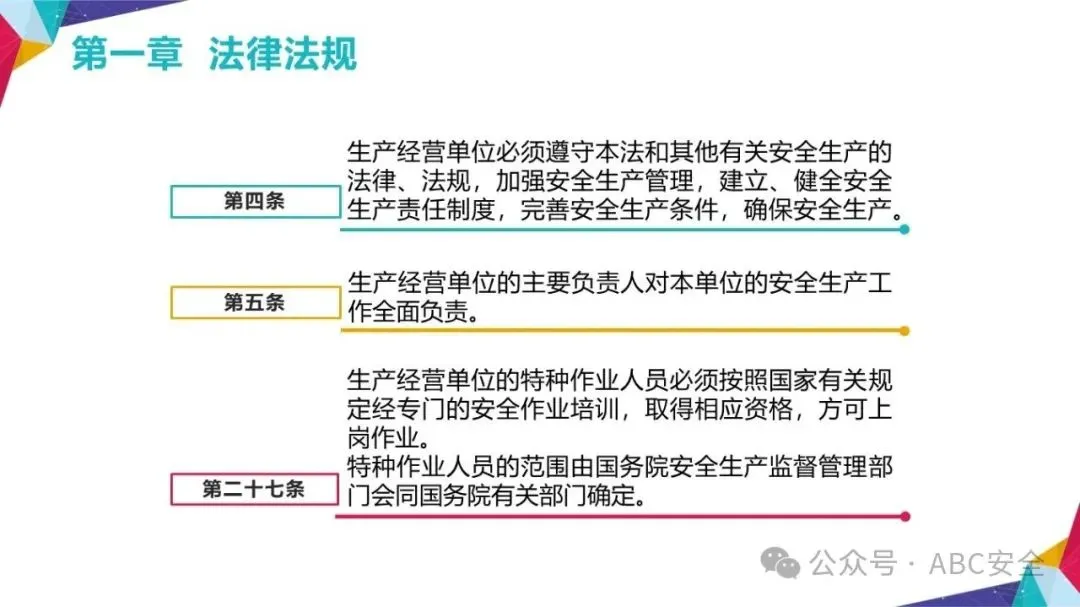 第一章 法律法规

第四条

生产经营单位必须遵守本法和其他有关安全生产的法律、法规，加强安全生产管理，建立、健全安全生产责任制度，完善安全生产条件，确保安全生产。

第五条

生产经营单位的主要负责人对本单位的安全生产工作全面负责。

第二十七条

生产经营单位的特种作业人员必须按照国家有关规定经专门的安全作业培训，取得相应资格，方可上岗作业。

特种作业人员的范围由国务院安全生产监督管理部门会同国务院有关部门确定。

公众号 · ABC安全